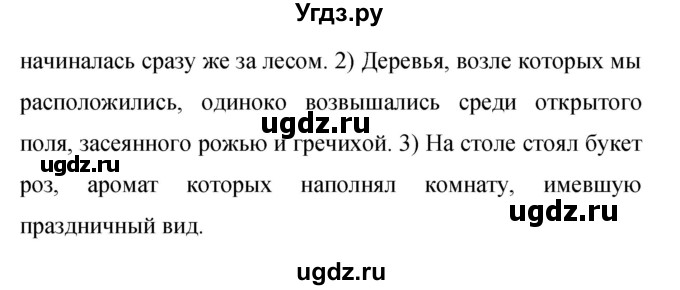 Угдз.ру

начиналась сразу же за лесом. 2) Деревья, возле которых мы расположились, одиноко возвышались среди открытого поля, засеянного рожью и гречихой. 3) На столе стоял букет роз, аромат которых наполнял комнату, имевшую праздничный вид.

ugdz.ru
ugdz.ru
ugdz.ru
ugdz.ru